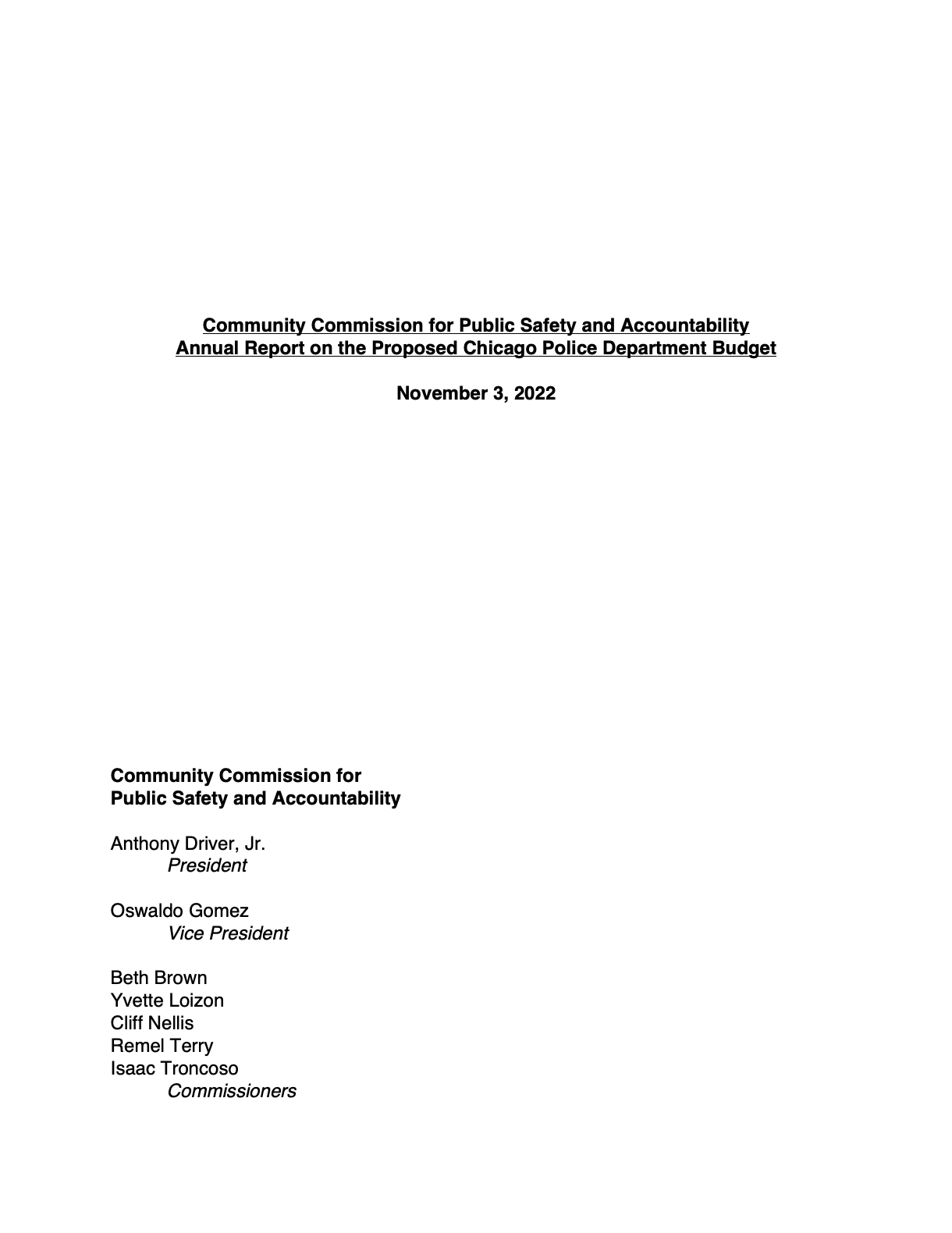 Community Commission for Public Safety and Accountability
Annual Report on the Proposed Chicago Police Department Budget

November 3, 2022

Community Commission for
Public Safety and Accountability

Anthony Driver, Jr.
President

Oswaldo Gomez
Vice President

Beth Brown
Yvette Loizon
Cliff Nellis
Remel Terry
Isaac Troncoso
Commissioners